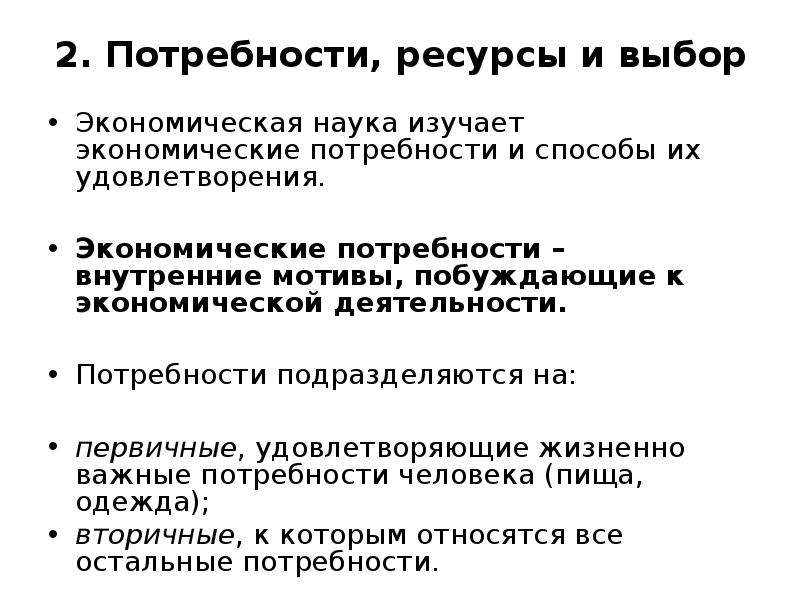 2. Потребности, ресурсы и выбор

• Экономическая наука изучает экономические потребности и способы их удовлетворения.

• Экономические потребности – внутренние мотивы, побуждающие к экономической деятельности.

• Потребности подразделяются на:

• первичные, удовлетворяющие жизненно важные потребности человека (пища, одежда);
• вторичные, к которым относятся все остальные потребности.